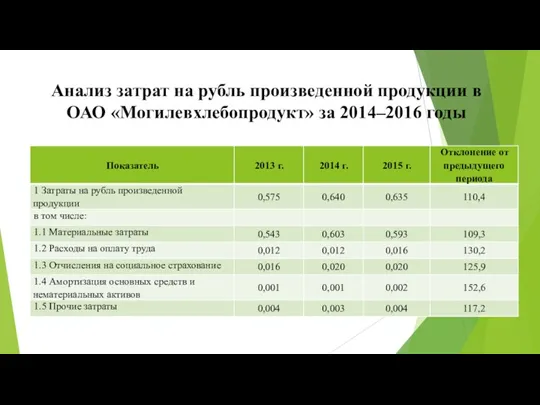 Анализ затрат на рубль произведенной продукции в ОАО «Могилевхлебопродукт» за 2014–2016 годы

| Показатель | 2013 г. | 2014 г. | 2015 г. | Отклонение от предыдущего периода |
|---|---|---|---|---|
| 1 Затраты на рубль произведенной продукции | 0,575 | 0,640 | 0,635 | 110,4 |
| в том числе: | | | | |
| 1.1 Материальные затраты | 0,543 | 0,603 | 0,593 | 109,3 |
| 1.2 Расходы на оплату труда | 0,012 | 0,012 | 0,016 | 130,2 |
| 1.3 Отчисления на социальное страхование | 0,016 | 0,020 | 0,020 | 125,9 |
| 1.4 Амортизация основных средств и нематериальных активов | 0,001 | 0,001 | 0,002 | 152,6 |
| 1.5 Прочие затраты | 0,004 | 0,003 | 0,004 | 117,2 |